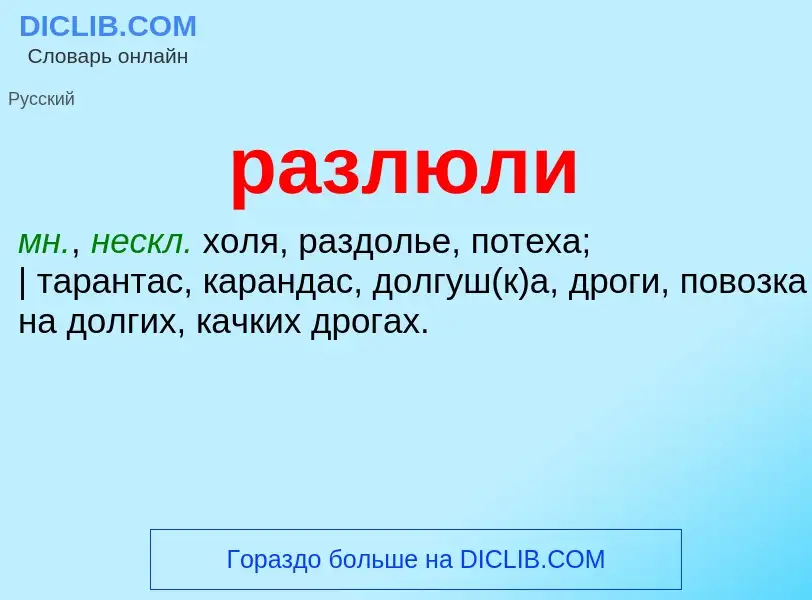 DICLIB.COM
Словарь онлайн

Русский

разлюли

мн., нескл. холя, раздолье, потеха;
| тарантас, карандас, долгуш(к)а, дроги, повозка на долгих, качких дрогах.

Гораздо больше на DICLIB.COM